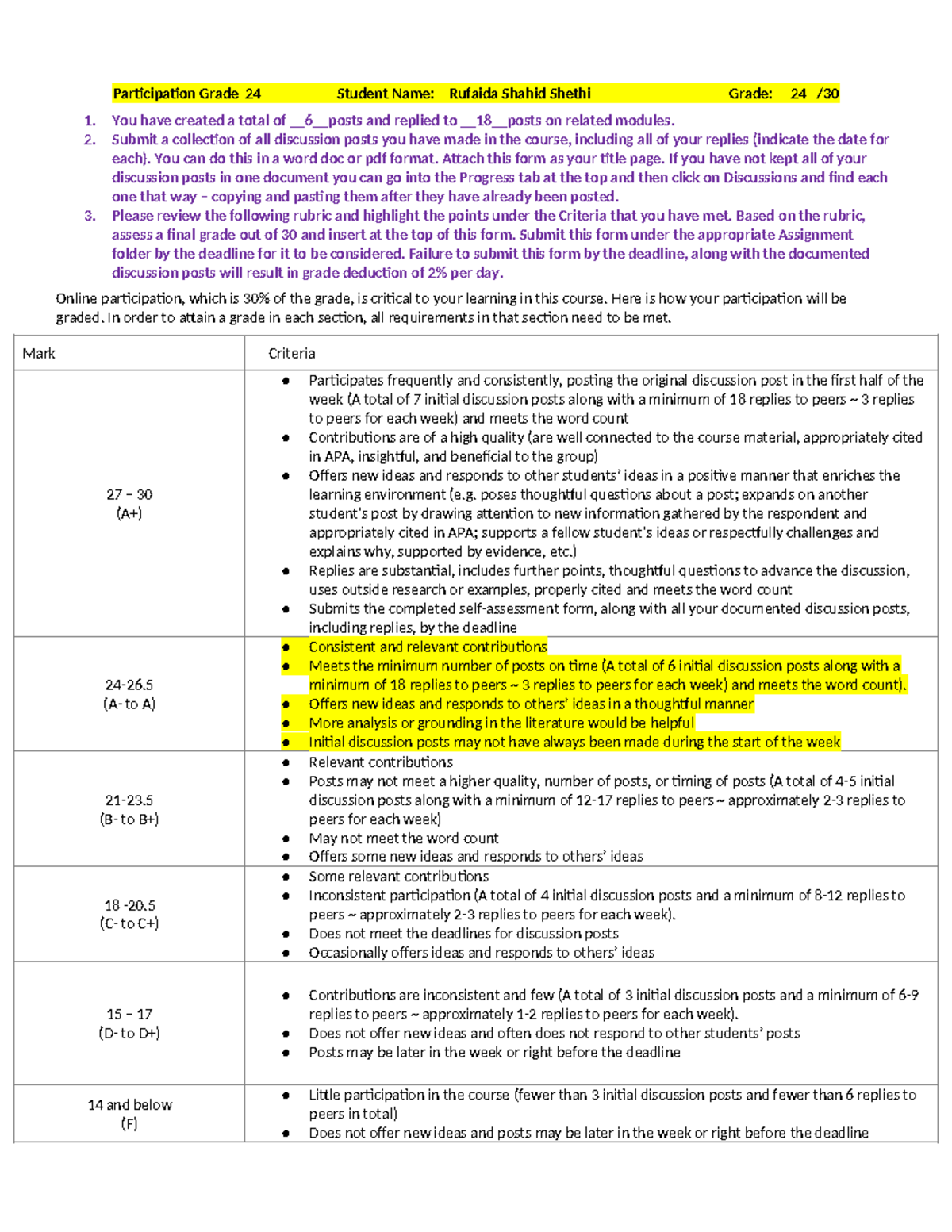 Participation Grade 24 Student Name: Rufaida Shahid Shethi Grade: 24 /30

1. You have created a total of __6__posts and replied to __18__posts on related modules.
2. Submit a collection of all discussion posts you have made in the course, including all of your replies (indicate the date for each). You can do this in a word doc or pdf format. Attach this form as your title page. If you have not kept all of your discussion posts in one document you can go into the Progress tab at the top and then click on Discussions and find each one that way – copying and pasting them after they have already been posted.
3. Please review the following rubric and highlight the points under the Criteria that you have met. Based on the rubric, assess a final grade out of 30 and insert at the top of this form. Submit this form under the appropriate Assignment folder by the deadline for it to be considered. Failure to submit this form by the deadline, along with the documented discussion posts will result in grade deduction of 2% per day.

Online participation, which is 30% of the grade, is critical to your learning in this course. Here is how your participation will be graded. In order to attain a grade in each section, all requirements in that section need to be met.

| Mark | Criteria |
|---|---|
| 27 – 30 (A+) | • Participates frequently and consistently, posting the original discussion post in the first half of the week (A total of 7 initial discussion posts along with a minimum of 18 replies to peers ~ 3 replies to peers for each week) and meets the word count • Contributions are of a high quality (are well connected to the course material, appropriately cited in APA, insightful, and beneficial to the group) • Offers new ideas and responds to other students' ideas in a positive manner that enriches the learning environment (e.g. poses thoughtful questions about a post; expands on another student's post by drawing attention to new information gathered by the respondent and appropriately cited in APA; supports a fellow student's ideas or respectfully challenges and explains why, supported by evidence, etc.) • Replies are substantial, includes further points, thoughtful questions to advance the discussion, uses outside research or examples, properly cited and meets the word count • Submits the completed self-assessment form, along with all your documented discussion posts, including replies, by the deadline |
| 24-26.5 (A- to A) | • Consistent and relevant contributions • Meets the minimum number of posts on time (A total of 6 initial discussion posts along with a minimum of 18 replies to peers ~ 3 replies to peers for each week) and meets the word count). • Offers new ideas and responds to others' ideas in a thoughtful manner • More analysis or grounding in the literature would be helpful • Initial discussion posts may not have always been made during the start of the week |
| 21-23.5 (B- to B+) | • Relevant contributions • Posts may not meet a higher quality, number of posts, or timing of posts (A total of 4-5 initial discussion posts along with a minimum of 12-17 replies to peers ~ approximately 2-3 replies to peers for each week) • May not meet the word count • Offers some new ideas and responds to others' ideas |
| 18 -20.5 (C- to C+) | • Some relevant contributions • Inconsistent participation (A total of 4 initial discussion posts and a minimum of 8-12 replies to peers ~ approximately 2-3 replies to peers for each week). • Does not meet the deadlines for discussion posts • Occasionally offers ideas and responds to others' ideas |
| 15 – 17 (D- to D+) | • Contributions are inconsistent and few (A total of 3 initial discussion posts and a minimum of 6-9 replies to peers ~ approximately 1-2 replies to peers for each week). • Does not offer new ideas and often does not respond to other students' posts • Posts may be later in the week or right before the deadline |
| 14 and below (F) | • Little participation in the course (fewer than 3 initial discussion posts and fewer than 6 replies to peers in total) • Does not offer new ideas and posts may be later in the week or right before the deadline |